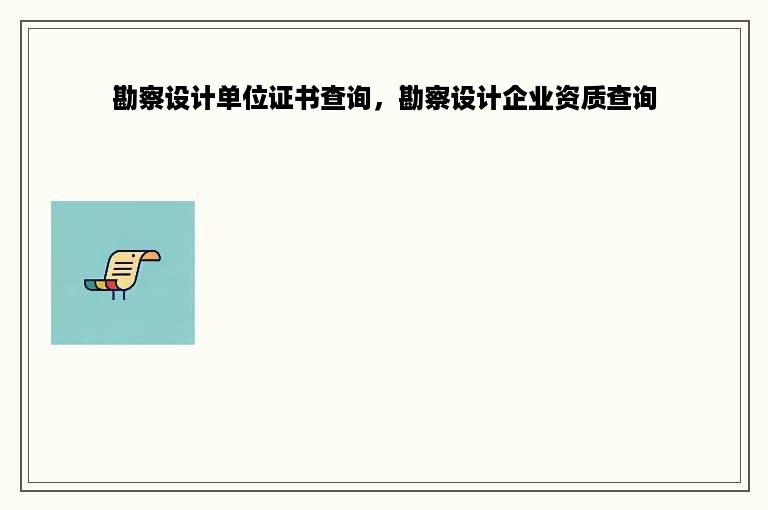 勘察设计单位证书查询，勘察设计企业资质查询